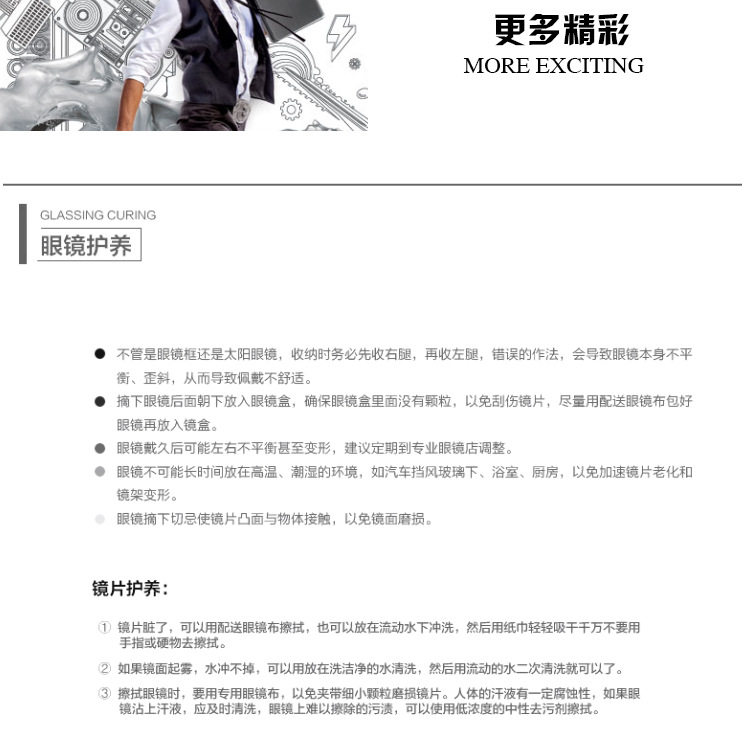 更多精彩
MORE EXCITING

GLASSING CURING
眼镜护养

● 不管是眼镜框还是太阳眼镜，收纳时务必先收右腿，再收左腿，错误的作法，会导致眼镜本身不平衡、歪斜，从而导致佩戴不舒适。

● 摘下眼镜后面朝下放入眼镜盒，确保眼镜盒里面没有颗粒，以免刮伤镜片，尽量用配送眼镜布包好眼镜再放入镜盒。

● 眼镜戴久后可能左右不平衡甚至变形，建议定期到专业眼镜店调整。

● 眼镜不可能长时间放在高温、潮湿的环境，如汽车挡风玻璃下、浴室、厨房，以免加速镜片老化和镜架变形。

● 眼镜摘下切忌使镜片凸面与物体接触，以免镜面磨损。

镜片护养：

① 镜片脏了，可以用配送眼镜布擦拭，也可以放在流动水下冲洗，然后用纸巾轻轻吸干千万不要用手指或硬物去擦拭。

② 如果镜面起雾，水冲不掉，可以用放在洗洁净的水清洗，然后用流动的水二次清洗就可以了。

③ 擦拭眼镜时，要用专用眼镜布，以免夹带细小颗粒磨损镜片。人体的汗液有一定腐蚀性，如果眼镜沾上汗液，应及时清洗，眼镜上难以擦除的污渍，可以使用低浓度的中性去污剂擦拭。